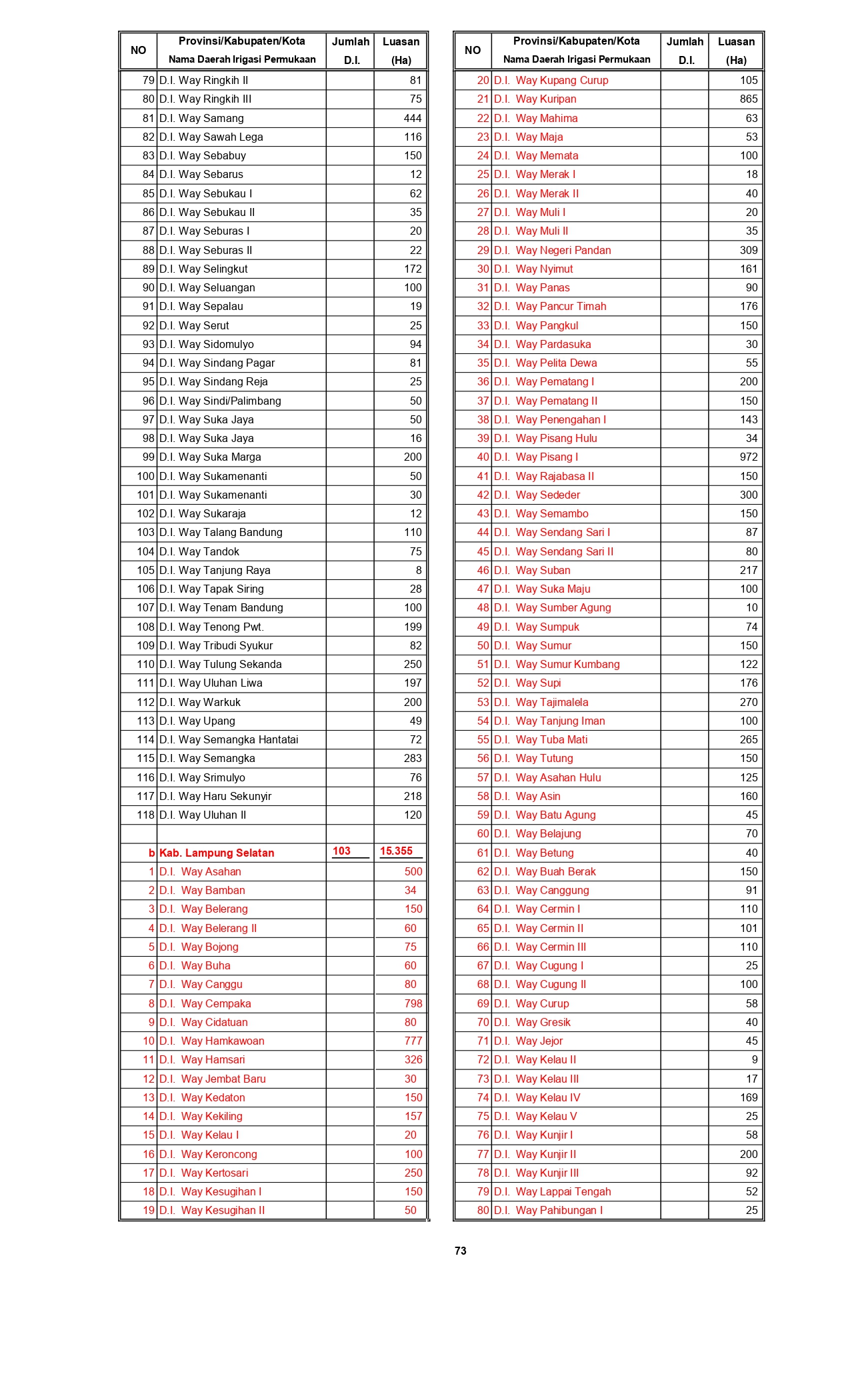 | NO | Provinsi/Kabupaten/Kota Nama Daerah Irigasi Permukaan | Jumlah D.I. | Luasan (Ha) |
|---|---|---|---|
| 79 | D.I. Way Ringkih II | | 81 |
| 80 | D.I. Way Ringkih III | | 75 |
| 81 | D.I. Way Samang | | 444 |
| 82 | D.I. Way Sawah Lega | | 116 |
| 83 | D.I. Way Sebabuy | | 150 |
| 84 | D.I. Way Sebarus | | 12 |
| 85 | D.I. Way Sebukau I | | 62 |
| 86 | D.I. Way Sebukau II | | 35 |
| 87 | D.I. Way Seburas I | | 20 |
| 88 | D.I. Way Seburas II | | 22 |
| 89 | D.I. Way Selingkut | | 172 |
| 90 | D.I. Way Seluangan | | 100 |
| 91 | D.I. Way Sepalau | | 19 |
| 92 | D.I. Way Serut | | 25 |
| 93 | D.I. Way Sidomulyo | | 94 |
| 94 | D.I. Way Sindang Pagar | | 81 |
| 95 | D.I. Way Sindang Reja | | 25 |
| 96 | D.I. Way Sindi/Palimbang | | 50 |
| 97 | D.I. Way Suka Jaya | | 50 |
| 98 | D.I. Way Suka Jaya | | 16 |
| 99 | D.I. Way Suka Marga | | 200 |
| 100 | D.I. Way Sukamenanti | | 50 |
| 101 | D.I. Way Sukamenanti | | 30 |
| 102 | D.I. Way Sukaraja | | 12 |
| 103 | D.I. Way Talang Bandung | | 110 |
| 104 | D.I. Way Tandok | | 75 |
| 105 | D.I. Way Tanjung Raya | | 8 |
| 106 | D.I. Way Tapak Siring | | 28 |
| 107 | D.I. Way Tenam Bandung | | 100 |
| 108 | D.I. Way Tenong Pwt. | | 199 |
| 109 | D.I. Way Tribudi Syukur | | 82 |
| 110 | D.I. Way Tulung Sekanda | | 250 |
| 111 | D.I. Way Uluhan Liwa | | 197 |
| 112 | D.I. Way Warkuk | | 200 |
| 113 | D.I. Way Upang | | 49 |
| 114 | D.I. Way Semangka Hantatai | | 72 |
| 115 | D.I. Way Semangka | | 283 |
| 116 | D.I. Way Srimulyo | | 76 |
| 117 | D.I. Way Haru Sekunyir | | 218 |
| 118 | D.I. Way Uluhan II | | 120 |
| | | | |
| b | Kab. Lampung Selatan | 103 | 15.355 |
| 1 | D.I. Way Asahan | | 500 |
| 2 | D.I. Way Bamban | | 34 |
| 3 | D.I. Way Belerang | | 150 |
| 4 | D.I. Way Belerang II | | 60 |
| 5 | D.I. Way Bojong | | 75 |
| 6 | D.I. Way Buha | | 60 |
| 7 | D.I. Way Canggu | | 80 |
| 8 | D.I. Way Cempaka | | 798 |
| 9 | D.I. Way Cidatuan | | 80 |
| 10 | D.I. Way Hamkawoan | | 777 |
| 11 | D.I. Way Hamsari | | 326 |
| 12 | D.I. Way Jembat Baru | | 30 |
| 13 | D.I. Way Kedaton | | 150 |
| 14 | D.I. Way Kekiling | | 157 |
| 15 | D.I. Way Kelau I | | 20 |
| 16 | D.I. Way Keroncong | | 100 |
| 17 | D.I. Way Kertosari | | 250 |
| 18 | D.I. Way Kesugihan I | | 150 |
| 19 | D.I. Way Kesugihan II | | 50 |

| NO | Provinsi/Kabupaten/Kota Nama Daerah Irigasi Permukaan | Jumlah D.I. | Luasan (Ha) |
|---|---|---|---|
| 20 | D.I. Way Kupang Curup | | 105 |
| 21 | D.I. Way Kuripan | | 865 |
| 22 | D.I. Way Mahima | | 63 |
| 23 | D.I. Way Maja | | 53 |
| 24 | D.I. Way Memata | | 100 |
| 25 | D.I. Way Merak I | | 18 |
| 26 | D.I. Way Merak II | | 40 |
| 27 | D.I. Way Muli I | | 20 |
| 28 | D.I. Way Muli II | | 35 |
| 29 | D.I. Way Negeri Pandan | | 309 |
| 30 | D.I. Way Nyimut | | 161 |
| 31 | D.I. Way Panas | | 90 |
| 32 | D.I. Way Pancur Timah | | 176 |
| 33 | D.I. Way Pangkul | | 150 |
| 34 | D.I. Way Pardasuka | | 30 |
| 35 | D.I. Way Pelita Dewa | | 55 |
| 36 | D.I. Way Pematang I | | 200 |
| 37 | D.I. Way Pematang II | | 150 |
| 38 | D.I. Way Penengahan I | | 143 |
| 39 | D.I. Way Pisang Hulu | | 34 |
| 40 | D.I. Way Pisang I | | 972 |
| 41 | D.I. Way Rajabasa II | | 150 |
| 42 | D.I. Way Sededer | | 300 |
| 43 | D.I. Way Semambo | | 150 |
| 44 | D.I. Way Sendang Sari I | | 87 |
| 45 | D.I. Way Sendang Sari II | | 80 |
| 46 | D.I. Way Suban | | 217 |
| 47 | D.I. Way Suka Maju | | 100 |
| 48 | D.I. Way Sumber Agung | | 10 |
| 49 | D.I. Way Sumpuk | | 74 |
| 50 | D.I. Way Sumur | | 150 |
| 51 | D.I. Way Sumur Kumbang | | 122 |
| 52 | D.I. Way Supi | | 176 |
| 53 | D.I. Way Tajimalela | | 270 |
| 54 | D.I. Way Tanjung Iman | | 100 |
| 55 | D.I. Way Tuba Mati | | 265 |
| 56 | D.I. Way Tutung | | 150 |
| 57 | D.I. Way Asahan Hulu | | 125 |
| 58 | D.I. Way Asin | | 160 |
| 59 | D.I. Way Batu Agung | | 45 |
| 60 | D.I. Way Belajung | | 70 |
| 61 | D.I. Way Betung | | 40 |
| 62 | D.I. Way Buah Berak | | 150 |
| 63 | D.I. Way Canggung | | 91 |
| 64 | D.I. Way Cermin I | | 110 |
| 65 | D.I. Way Cermin II | | 101 |
| 66 | D.I. Way Cermin III | | 110 |
| 67 | D.I. Way Cugung I | | 25 |
| 68 | D.I. Way Cugung II | | 100 |
| 69 | D.I. Way Curup | | 58 |
| 70 | D.I. Way Gresik | | 40 |
| 71 | D.I. Way Jejor | | 45 |
| 72 | D.I. Way Kelau II | | 9 |
| 73 | D.I. Way Kelau III | | 17 |
| 74 | D.I. Way Kelau IV | | 169 |
| 75 | D.I. Way Kelau V | | 25 |
| 76 | D.I. Way Kunjir I | | 58 |
| 77 | D.I. Way Kunjir II | | 200 |
| 78 | D.I. Way Kunjir III | | 92 |
| 79 | D.I. Way Lappai Tengah | | 52 |
| 80 | D.I. Way Pahibungan I | | 25 |

73